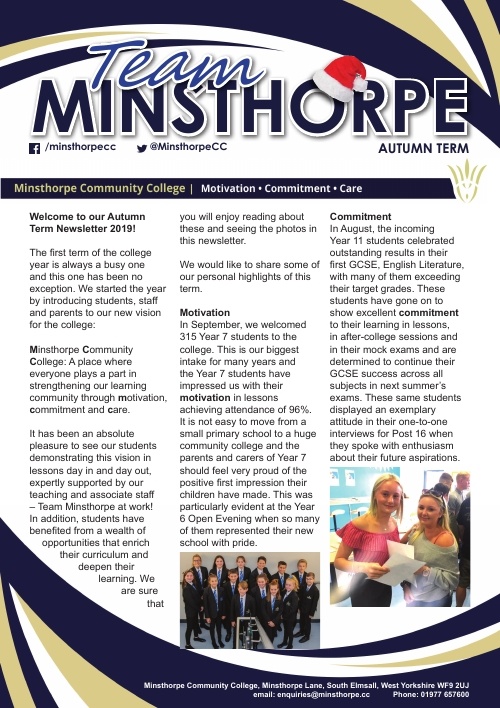 Team MINSTHORPE

/minsthorpecc @MinsthorpeCC

AUTUMN TERM

Minsthorpe Community College | Motivation • Commitment • Care

Welcome to our Autumn Term Newsletter 2019!

The first term of the college year is always a busy one and this one has been no exception. We started the year by introducing students, staff and parents to our new vision for the college:

Minsthorpe Community College: A place where everyone plays a part in strengthening our learning community through motivation, commitment and care.

It has been an absolute pleasure to see our students demonstrating this vision in lessons day in and day out, expertly supported by our teaching and associate staff – Team Minsthorpe at work! In addition, students have benefited from a wealth of opportunities that enrich their curriculum and deepen their learning. We are sure that you will enjoy reading about these and seeing the photos in this newsletter.

We would like to share some of our personal highlights of this term.

Motivation
In September, we welcomed 315 Year 7 students to the college. This is our biggest intake for many years and the Year 7 students have impressed us with their motivation in lessons achieving attendance of 96%. It is not easy to move from a small primary school to a huge community college and the parents and carers of Year 7 should feel very proud of the positive first impression their children have made. This was particularly evident at the Year 6 Open Evening when so many of them represented their new school with pride.

Commitment
In August, the incoming Year 11 students celebrated outstanding results in their first GCSE, English Literature, with many of them exceeding their target grades. These students have gone on to show excellent commitment to their learning in lessons, in after-college sessions and in their mock exams and are determined to continue their GCSE success across all subjects in next summer's exams. These same students displayed an exemplary attitude in their one-to-one interviews for Post 16 when they spoke with enthusiasm about their future aspirations.

Minsthorpe Community College, Minsthorpe Lane, South Elmsall, West Yorkshire WF9 2UJ
email: enquiries@minsthorpe.cc Phone: 01977 657600